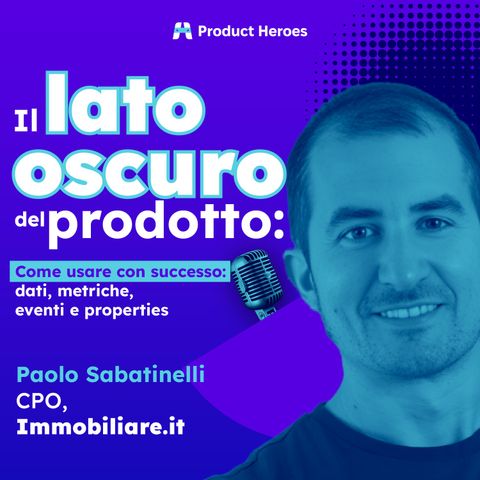 Product Heroes

Il lato oscuro del prodotto:

Come usare con successo: dati, metriche, eventi e properties

Paolo Sabatinelli
CPO,
Immobiliare.it